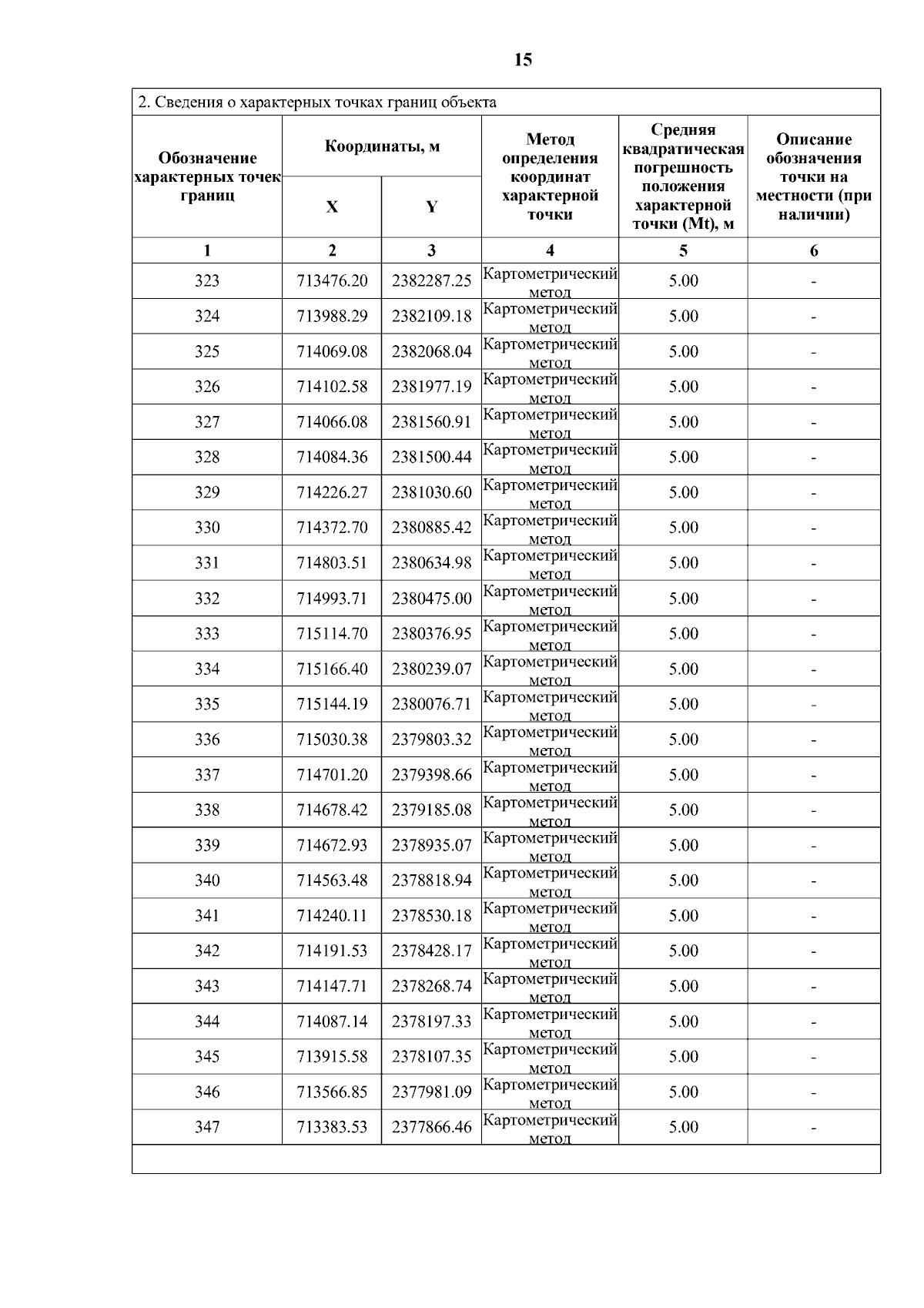 15

2. Сведения о характерных точках границ объекта

| Обозначение характерных точек границ | Координаты, м X | Координаты, м Y | Метод определения координат характерной точки | Средняя квадратическая погрешность положения характерной точки (Mt), м | Описание обозначения точки на местности (при наличии) |
|---|---|---|---|---|---|
| 1 | 2 | 3 | 4 | 5 | 6 |
| 323 | 713476.20 | 2382287.25 | Картометрический метод | 5.00 | - |
| 324 | 713988.29 | 2382109.18 | Картометрический метод | 5.00 | - |
| 325 | 714069.08 | 2382068.04 | Картометрический метод | 5.00 | - |
| 326 | 714102.58 | 2381977.19 | Картометрический метод | 5.00 | - |
| 327 | 714066.08 | 2381560.91 | Картометрический метод | 5.00 | - |
| 328 | 714084.36 | 2381500.44 | Картометрический метод | 5.00 | - |
| 329 | 714226.27 | 2381030.60 | Картометрический метод | 5.00 | - |
| 330 | 714372.70 | 2380885.42 | Картометрический метод | 5.00 | - |
| 331 | 714803.51 | 2380634.98 | Картометрический метод | 5.00 | - |
| 332 | 714993.71 | 2380475.00 | Картометрический метод | 5.00 | - |
| 333 | 715114.70 | 2380376.95 | Картометрический метод | 5.00 | - |
| 334 | 715166.40 | 2380239.07 | Картометрический метод | 5.00 | - |
| 335 | 715144.19 | 2380076.71 | Картометрический метод | 5.00 | - |
| 336 | 715030.38 | 2379803.32 | Картометрический метод | 5.00 | - |
| 337 | 714701.20 | 2379398.66 | Картометрический метод | 5.00 | - |
| 338 | 714678.42 | 2379185.08 | Картометрический метод | 5.00 | - |
| 339 | 714672.93 | 2378935.07 | Картометрический метод | 5.00 | - |
| 340 | 714563.48 | 2378818.94 | Картометрический метод | 5.00 | - |
| 341 | 714240.11 | 2378530.18 | Картометрический метод | 5.00 | - |
| 342 | 714191.53 | 2378428.17 | Картометрический метод | 5.00 | - |
| 343 | 714147.71 | 2378268.74 | Картометрический метод | 5.00 | - |
| 344 | 714087.14 | 2378197.33 | Картометрический метод | 5.00 | - |
| 345 | 713915.58 | 2378107.35 | Картометрический метод | 5.00 | - |
| 346 | 713566.85 | 2377981.09 | Картометрический метод | 5.00 | - |
| 347 | 713383.53 | 2377866.46 | Картометрический метод | 5.00 | - |